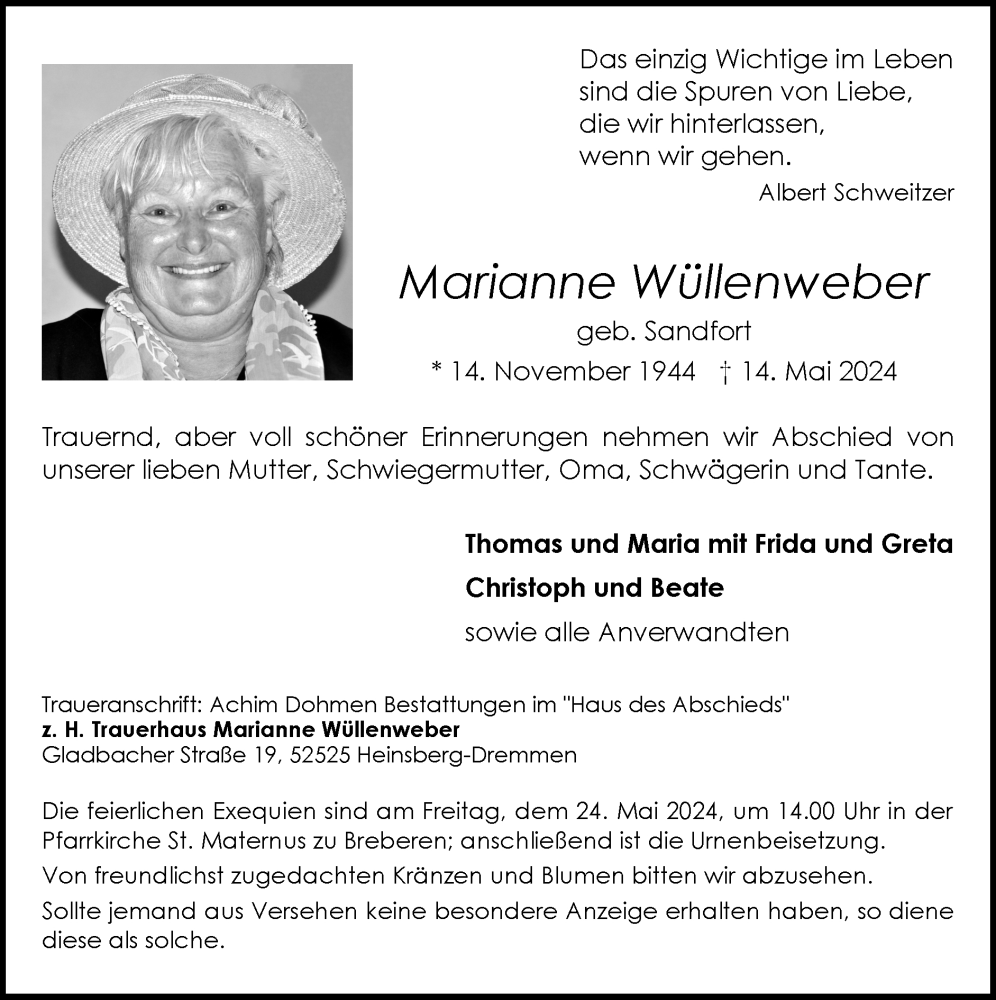 Das einzig Wichtige im Leben
sind die Spuren von Liebe,
die wir hinterlassen,
wenn wir gehen.
Albert Schweitzer

Marianne Wüllenweber

geb. Sandfort

* 14. November 1944 † 14. Mai 2024

Trauernd, aber voll schöner Erinnerungen nehmen wir Abschied von unserer lieben Mutter, Schwiegermutter, Oma, Schwägerin und Tante.

Thomas und Maria mit Frida und Greta

Christoph und Beate

sowie alle Anverwandten

Traueranschrift: Achim Dohmen Bestattungen im "Haus des Abschieds"
z. H. Trauerhaus Marianne Wüllenweber
Gladbacher Straße 19, 52525 Heinsberg-Dremmen

Die feierlichen Exequien sind am Freitag, dem 24. Mai 2024, um 14.00 Uhr in der Pfarrkirche St. Maternus zu Breberen; anschließend ist die Urnenbeisetzung.

Von freundlichst zugedachten Kränzen und Blumen bitten wir abzusehen.

Sollte jemand aus Versehen keine besondere Anzeige erhalten haben, so diene diese als solche.